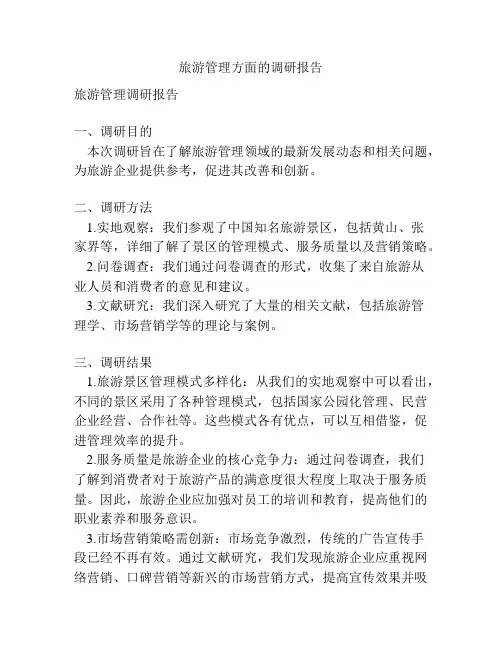 旅游管理方面的调研报告

旅游管理调研报告

一、调研目的

本次调研旨在了解旅游管理领域的最新发展动态和相关问题，为旅游企业提供参考，促进其改善和创新。

二、调研方法

1.实地观察：我们参观了中国知名旅游景区，包括黄山、张家界等，详细了解了景区的管理模式、服务质量以及营销策略。

2.问卷调查：我们通过问卷调查的形式，收集了来自旅游从业人员和消费者的意见和建议。

3.文献研究：我们深入研究了大量的相关文献，包括旅游管理学、市场营销学等的理论与案例。

三、调研结果

1.旅游景区管理模式多样化：从我们的实地观察中可以看出，不同的景区采用了各种管理模式，包括国家公园化管理、民营企业经营、合作社等。这些模式各有优点，可以互相借鉴，促进管理效率的提升。

2.服务质量是旅游企业的核心竞争力：通过问卷调查，我们了解到消费者对于旅游产品的满意度很大程度上取决于服务质量。因此，旅游企业应加强对员工的培训和教育，提高他们的职业素养和服务意识。

3.市场营销策略需创新：市场竞争激烈，传统的广告宣传手段已经不再有效。通过文献研究，我们发现旅游企业应重视网络营销、口碑营销等新兴的市场营销方式，提高宣传效果并吸